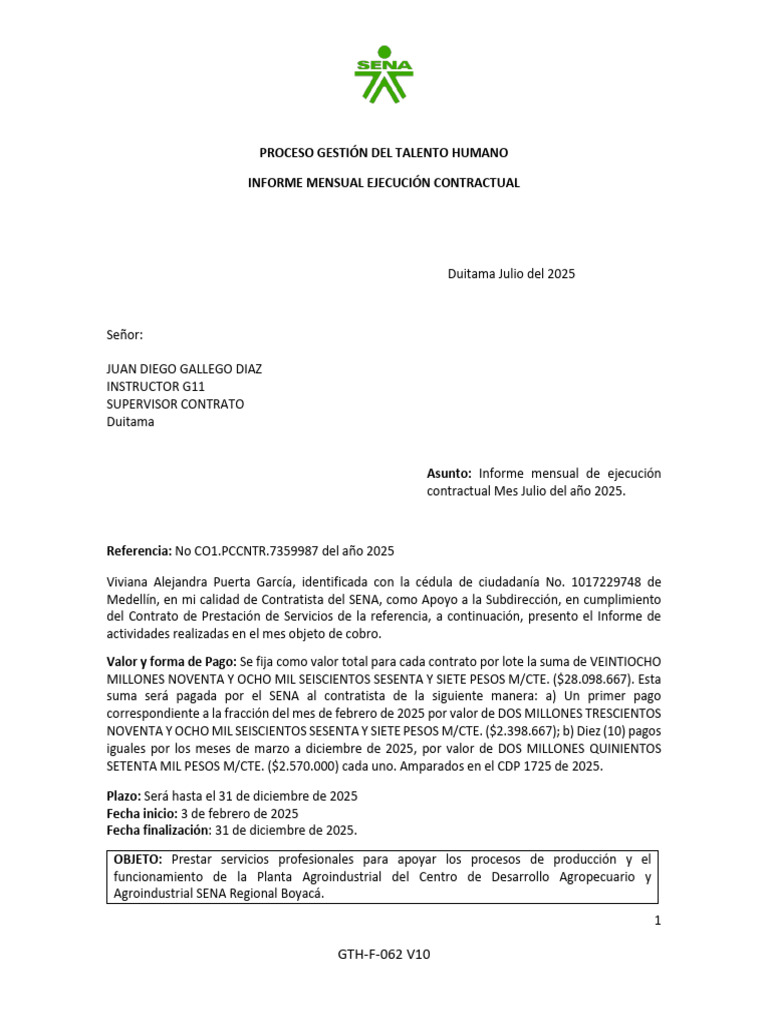 SENA

PROCESO GESTIÓN DEL TALENTO HUMANO

INFORME MENSUAL EJECUCIÓN CONTRACTUAL

Duitama Julio del 2025

Señor:

JUAN DIEGO GALLEGO DIAZ
INSTRUCTOR G11
SUPERVISOR CONTRATO
Duitama

Asunto: Informe mensual de ejecución contractual Mes Julio del año 2025.

Referencia: No CO1.PCCNTR.7359987 del año 2025

Viviana Alejandra Puerta García, identificada con la cédula de ciudadanía No. 1017229748 de Medellín, en mi calidad de Contratista del SENA, como Apoyo a la Subdirección, en cumplimiento del Contrato de Prestación de Servicios de la referencia, a continuación, presento el Informe de actividades realizadas en el mes objeto de cobro.

Valor y forma de Pago: Se fija como valor total para cada contrato por lote la suma de VEINTIOCHO MILLONES NOVENTA Y OCHO MIL SEISCIENTOS SESENTA Y SIETE PESOS M/CTE. ($28.098.667). Esta suma será pagada por el SENA al contratista de la siguiente manera: a) Un primer pago correspondiente a la fracción del mes de febrero de 2025 por valor de DOS MILLONES TRESCIENTOS NOVENTA Y OCHO MIL SEISCIENTOS SESENTA Y SIETE PESOS M/CTE. ($2.398.667); b) Diez (10) pagos iguales por los meses de marzo a diciembre de 2025, por valor de DOS MILLONES QUINIENTOS SETENTA MIL PESOS M/CTE. ($2.570.000) cada uno. Amparados en el CDP 1725 de 2025.

Plazo: Será hasta el 31 de diciembre de 2025
Fecha inicio: 3 de febrero de 2025
Fecha finalización: 31 de diciembre de 2025.

OBJETO: Prestar servicios profesionales para apoyar los procesos de producción y el funcionamiento de la Planta Agroindustrial del Centro de Desarrollo Agropecuario y Agroindustrial SENA Regional Boyacá.

1

GTH-F-062 V10